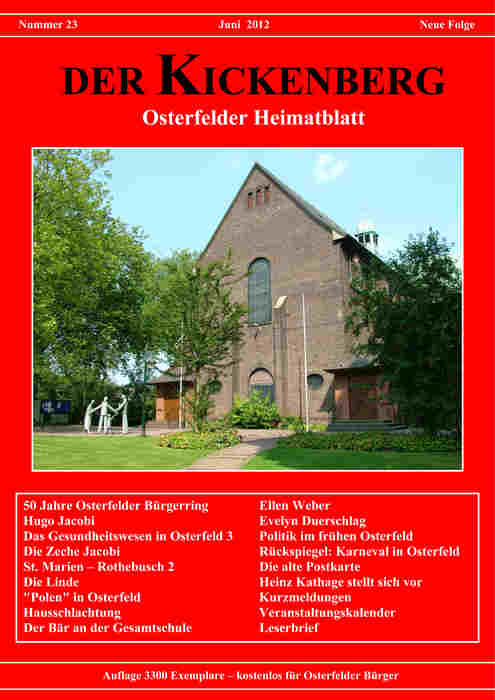 Nummer 23 Juni 2012 Neue Folge

DER KICKENBERG

Osterfelder Heimatblatt

50 Jahre Osterfelder Bürgerring
Hugo Jacobi
Das Gesundheitswesen in Osterfeld 3
Die Zeche Jacobi
St. Marien – Rothebusch 2
Die Linde
"Polen" in Osterfeld
Hausschlachtung
Der Bär an der Gesamtschule

Ellen Weber
Evelyn Duerschlag
Politik im frühen Osterfeld
Rückspiegel: Karneval in Osterfeld
Die alte Postkarte
Heinz Kathage stellt sich vor
Kurzmeldungen
Veranstaltungskalender
Leserbrief

Auflage 3300 Exemplare – kostenlos für Osterfelder Bürger